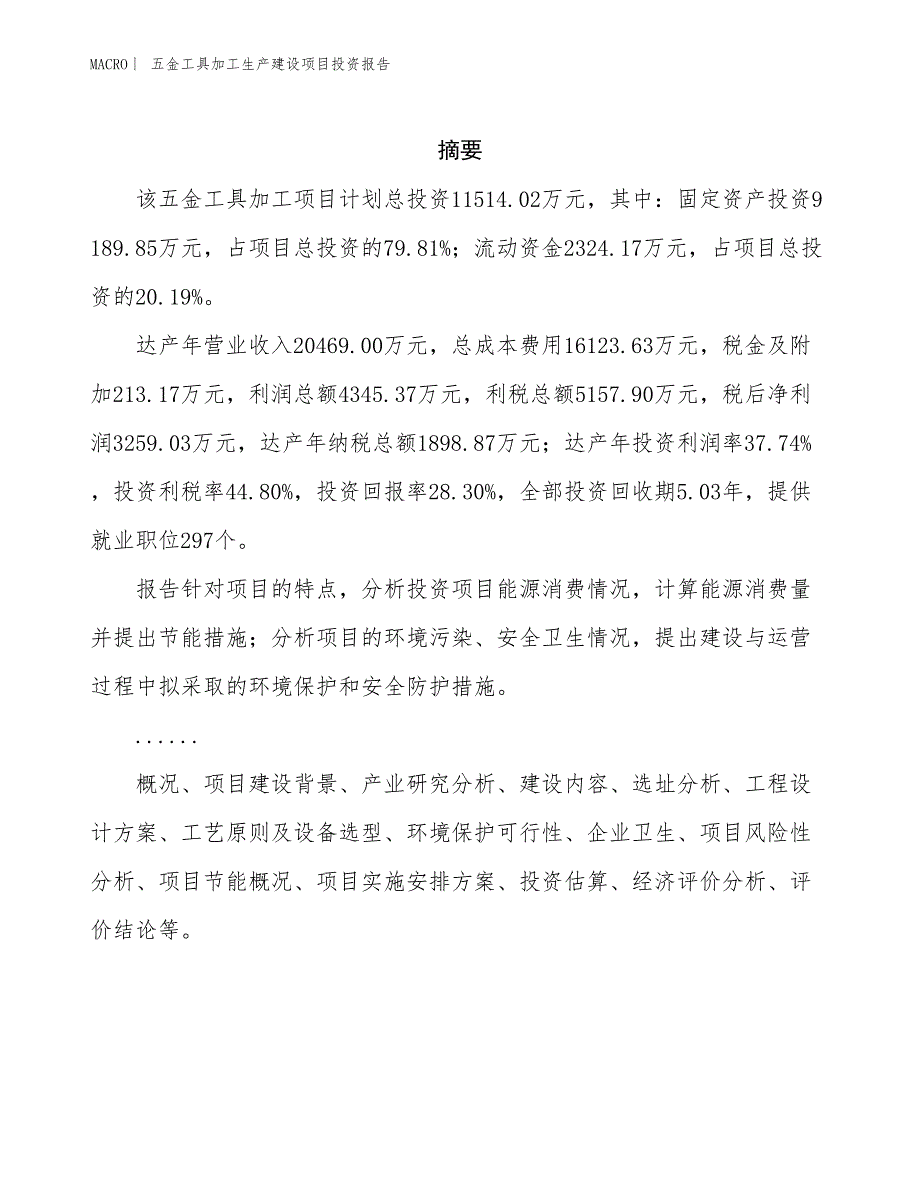 MACRO| 五金工具加工生产建设项目投资报告

摘要

该五金工具加工项目计划总投资11514.02万元，其中：固定资产投资9189.85万元，占项目总投资的79.81%；流动资金2324.17万元，占项目总投资的20.19%。

达产年营业收入20469.00万元，总成本费用16123.63万元，税金及附加213.17万元，利润总额4345.37万元，利税总额5157.90万元，税后净利润3259.03万元，达产年纳税总额1898.87万元；达产年投资利润率37.74%，投资利税率44.80%，投资回报率28.30%，全部投资回收期5.03年，提供就业职位297个。

报告针对项目的特点，分析投资项目能源消费情况，计算能源消费量并提出节能措施；分析项目的环境污染、安全卫生情况，提出建设与运营过程中拟采取的环境保护和安全防护措施。

......

概况、项目建设背景、产业研究分析、建设内容、选址分析、工程设计方案、工艺原则及设备选型、环境保护可行性、企业卫生、项目风险性分析、项目节能概况、项目实施安排方案、投资估算、经济评价分析、评价结论等。